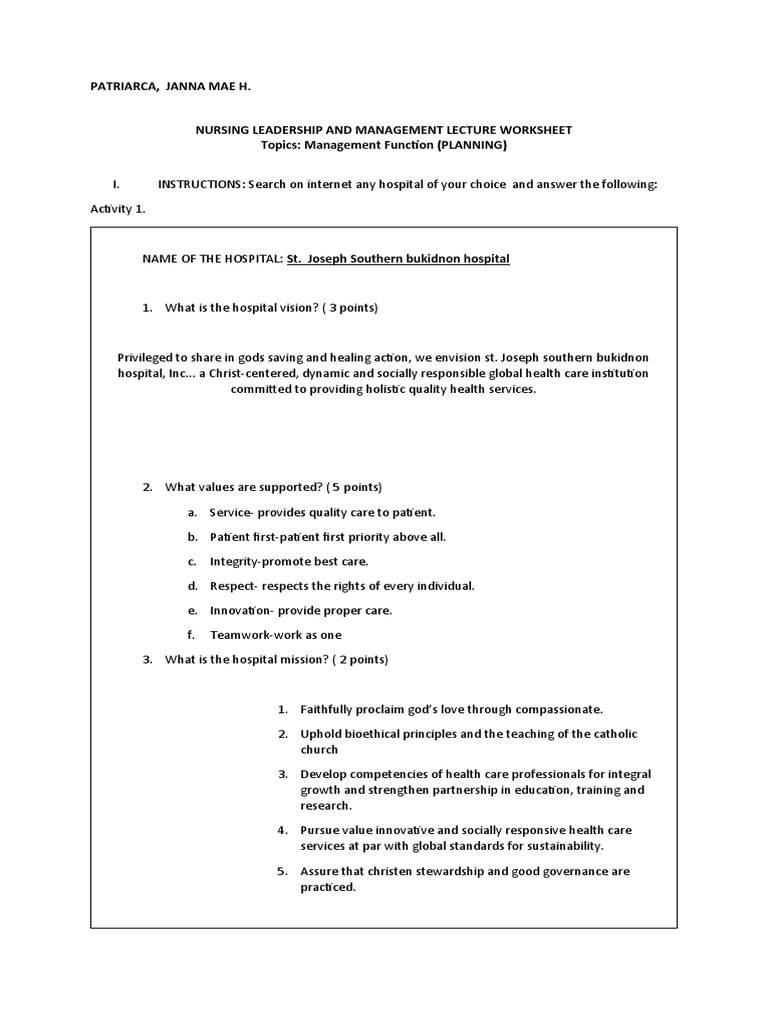 PATRIARCA, JANNA MAE H.

NURSING LEADERSHIP AND MANAGEMENT LECTURE WORKSHEET
Topics: Management Function (PLANNING)

I. INSTRUCTIONS: Search on internet any hospital of your choice and answer the following:

Activity 1.

NAME OF THE HOSPITAL: St. Joseph Southern bukidnon hospital

1. What is the hospital vision? ( 3 points)

Privileged to share in gods saving and healing action, we envision st. Joseph southern bukidnon hospital, Inc... a Christ-centered, dynamic and socially responsible global health care institution committed to providing holistic quality health services.

2. What values are supported? ( 5 points)

a. Service- provides quality care to patient.
b. Patient first-patient first priority above all.
c. Integrity-promote best care.
d. Respect- respects the rights of every individual.
e. Innovation- provide proper care.
f. Teamwork-work as one

3. What is the hospital mission? ( 2 points)

1. Faithfully proclaim god's love through compassionate.
2. Uphold bioethical principles and the teaching of the catholic church
3. Develop competencies of health care professionals for integral growth and strengthen partnership in education, training and research.
4. Pursue value innovative and socially responsive health care services at par with global standards for sustainability.
5. Assure that christen stewardship and good governance are practiced.